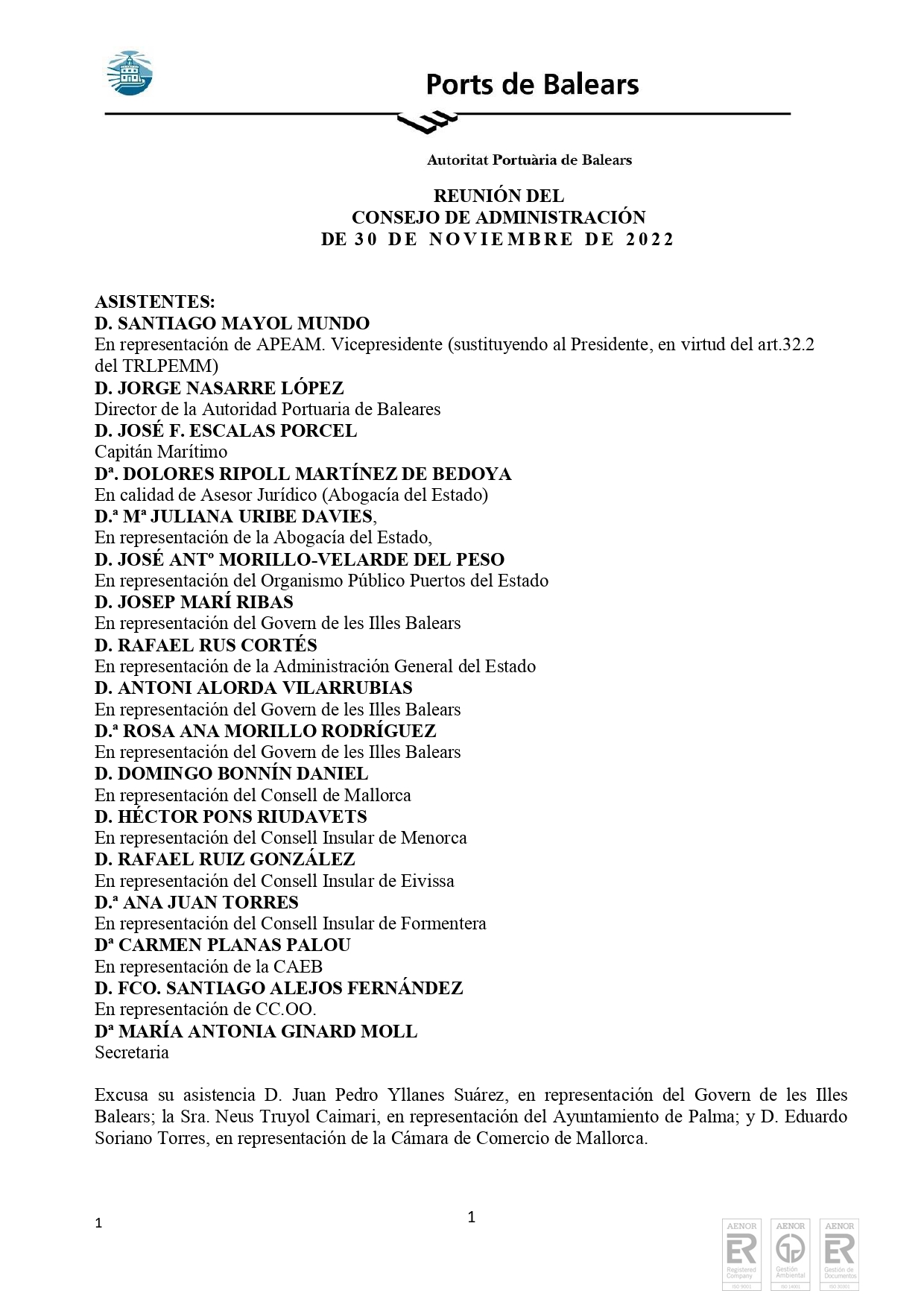 Ports de Balears

Autoritat Portuària de Balears

REUNIÓN DEL
CONSEJO DE ADMINISTRACIÓN
DE 30 DE NOVIEMBRE DE 2022

ASISTENTES:
D. SANTIAGO MAYOL MUNDO
En representación de APEAM. Vicepresidente (sustituyendo al Presidente, en virtud del art.32.2 del TRLPEMM)
D. JORGE NASARRE LÓPEZ
Director de la Autoridad Portuaria de Baleares
D. JOSÉ F. ESCALAS PORCEL
Capitán Marítimo
Dª. DOLORES RIPOLL MARTÍNEZ DE BEDOYA
En calidad de Asesor Jurídico (Abogacía del Estado)
D.ª Mª JULIANA URIBE DAVIES,
En representación de la Abogacía del Estado,
D. JOSÉ ANTº MORILLO-VELARDE DEL PESO
En representación del Organismo Público Puertos del Estado
D. JOSEP MARÍ RIBAS
En representación del Govern de les Illes Balears
D. RAFAEL RUS CORTÉS
En representación de la Administración General del Estado
D. ANTONI ALORDA VILARRUBIAS
En representación del Govern de les Illes Balears
D.ª ROSA ANA MORILLO RODRÍGUEZ
En representación del Govern de les Illes Balears
D. DOMINGO BONNÍN DANIEL
En representación del Consell de Mallorca
D. HÉCTOR PONS RIUDAVETS
En representación del Consell Insular de Menorca
D. RAFAEL RUIZ GONZÁLEZ
En representación del Consell Insular de Eivissa
D.ª ANA JUAN TORRES
En representación del Consell Insular de Formentera
Dª CARMEN PLANAS PALOU
En representación de la CAEB
D. FCO. SANTIAGO ALEJOS FERNÁNDEZ
En representación de CC.OO.
Dª MARÍA ANTONIA GINARD MOLL
Secretaria

Excusa su asistencia D. Juan Pedro Yllanes Suárez, en representación del Govern de les Illes Balears; la Sra. Neus Truyol Caimari, en representación del Ayuntamiento de Palma; y D. Eduardo Soriano Torres, en representación de la Cámara de Comercio de Mallorca.

1

1

AENOR ER Registered Company ISO 9001 AENOR Gestión Ambiental ISO 14001 AENOR ER Gestión de Documentos ISO 30301